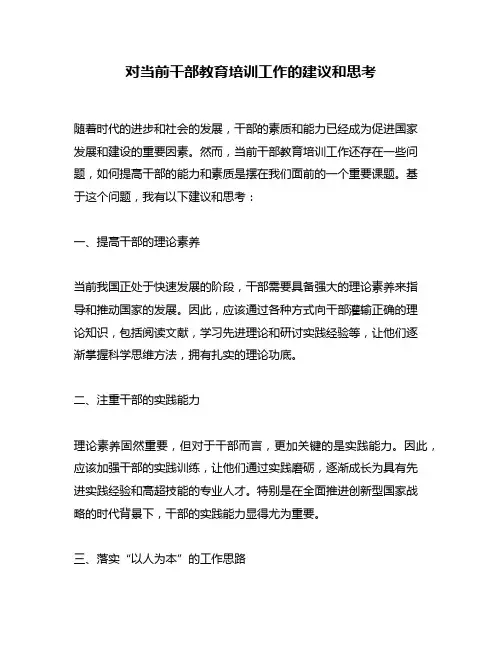 对当前干部教育培训工作的建议和思考

随着时代的进步和社会的发展，干部的素质和能力已经成为促进国家发展和建设的重要因素。然而，当前干部教育培训工作还存在一些问题，如何提高干部的能力和素质是摆在我们面前的一个重要课题。基于这个问题，我有以下建议和思考：

一、提高干部的理论素养

当前我国正处于快速发展的阶段，干部需要具备强大的理论素养来指导和推动国家的发展。因此，应该通过各种方式向干部灌输正确的理论知识，包括阅读文献，学习先进理论和研讨实践经验等，让他们逐渐掌握科学思维方法，拥有扎实的理论功底。

二、注重干部的实践能力

理论素养固然重要，但对于干部而言，更加关键的是实践能力。因此，应该加强干部的实践训练，让他们通过实践磨砺，逐渐成长为具有先进实践经验和高超技能的专业人才。特别是在全面推进创新型国家战略的时代背景下，干部的实践能力显得尤为重要。

三、落实“以人为本”的工作思路